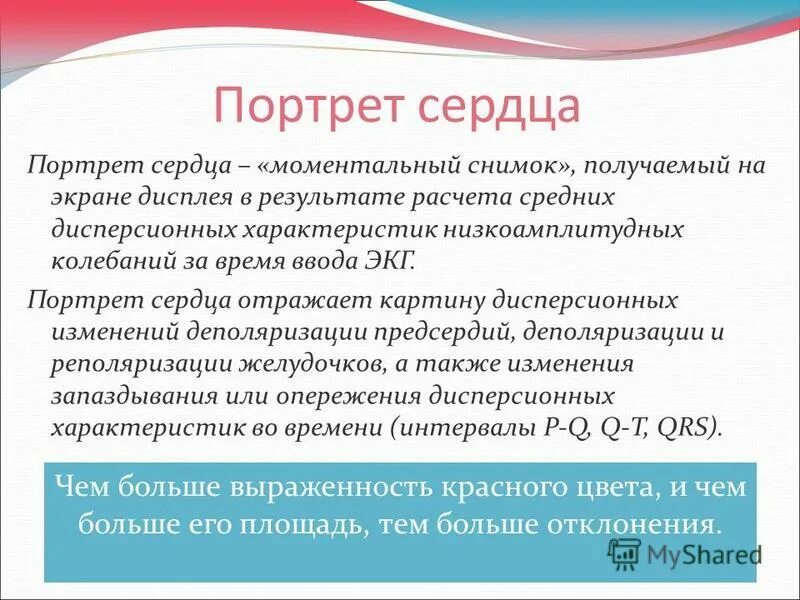 Портрет сердца

Портрет сердца – «моментальный снимок», получаемый на экране дисплея в результате расчета средних дисперсионных характеристик низкоамплитудных колебаний за время ввода ЭКГ.

Портрет сердца отражает картину дисперсионных изменений деполяризации предсердий, деполяризации и реполяризации желудочков, а также изменения запаздывания или опережения дисперсионных характеристик во времени (интервалы P-Q, Q-T, QRS).

Чем больше выраженность красного цвета, и чем больше его площадь, тем больше отклонения.

MyShared